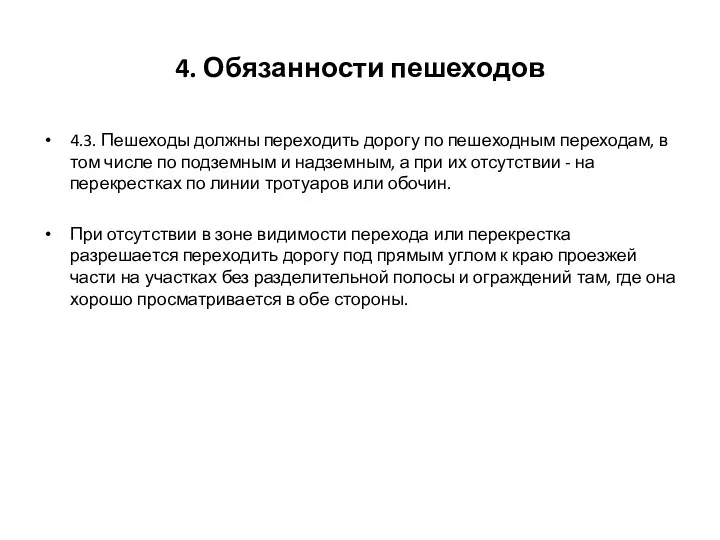 4. Обязанности пешеходов

• 4.3. Пешеходы должны переходить дорогу по пешеходным переходам, в том числе по подземным и надземным, а при их отсутствии - на перекрестках по линии тротуаров или обочин.

• При отсутствии в зоне видимости перехода или перекрестка разрешается переходить дорогу под прямым углом к краю проезжей части на участках без разделительной полосы и ограждений там, где она хорошо просматривается в обе стороны.